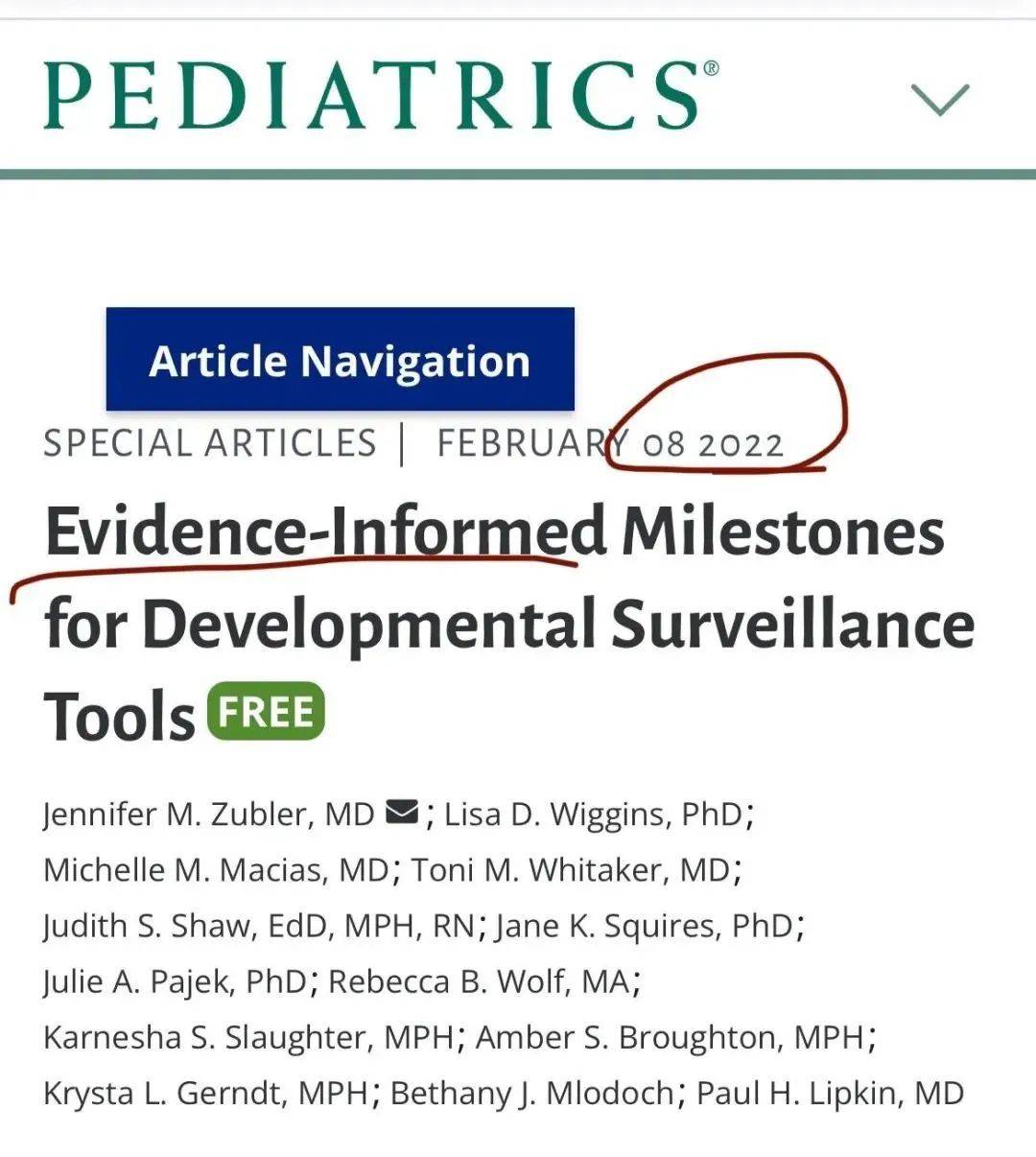 PEDIATRICS®

Article Navigation

SPECIAL ARTICLES | FEBRUARY 08 2022

Evidence-Informed Milestones for Developmental Surveillance Tools FREE

Jennifer M. Zubler, MD; Lisa D. Wiggins, PhD; Michelle M. Macias, MD; Toni M. Whitaker, MD; Judith S. Shaw, EdD, MPH, RN; Jane K. Squires, PhD; Julie A. Pajek, PhD; Rebecca B. Wolf, MA; Karnesha S. Slaughter, MPH; Amber S. Broughton, MPH; Krysta L. Gerndt, MPH; Bethany J. Mlodoch; Paul H. Lipkin, MD